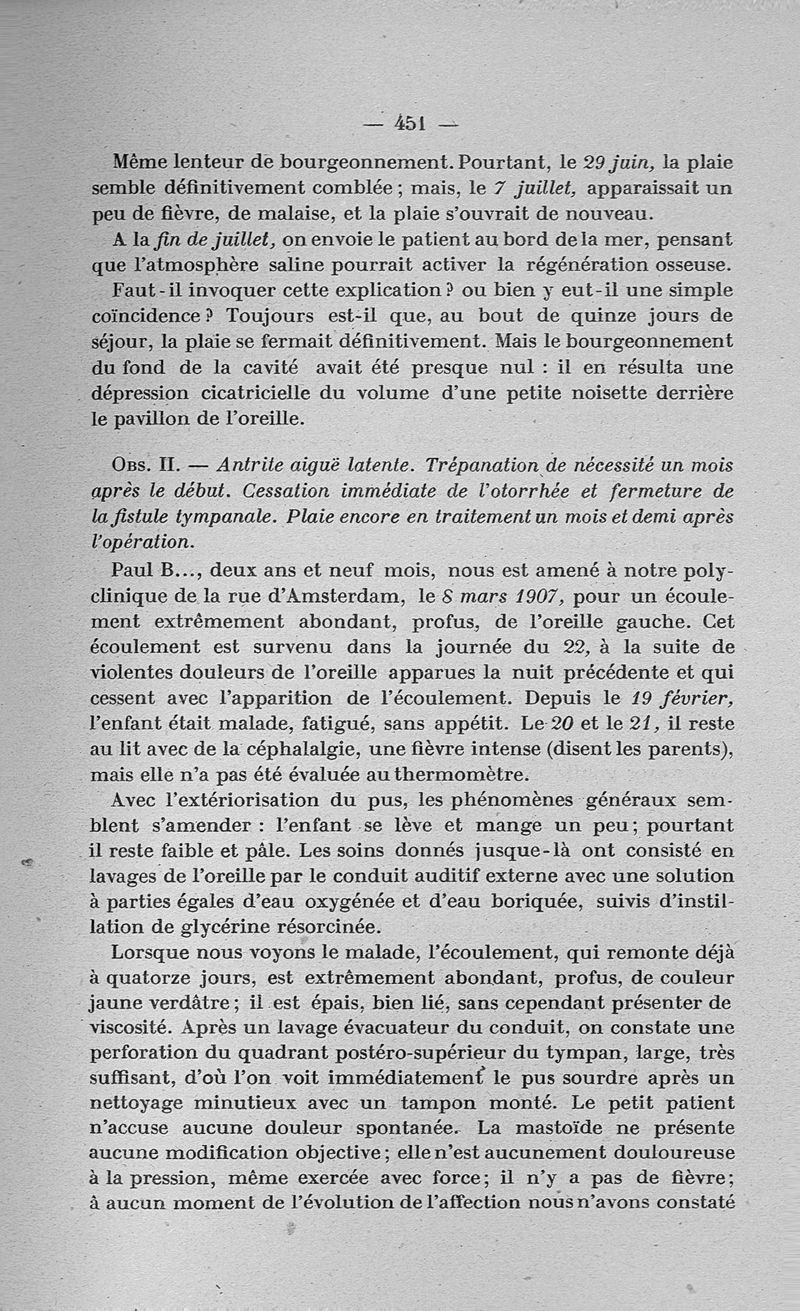 — 451 —

Même lenteur de bourgeonnement. Pourtant, le 29 juin, la plaie semble définitivement comblée ; mais, le 7 juillet, apparaissait un peu de fièvre, de malaise, et la plaie s'ouvrait de nouveau.

A la fin de juillet, on envoie le patient au bord de la mer, pensant que l'atmosphère saline pourrait activer la régénération osseuse. Faut-il invoquer cette explication ? ou bien y eut-il une simple coïncidence ? Toujours est-il que, au bout de quinze jours de séjour, la plaie se fermait définitivement. Mais le bourgeonnement du fond de la cavité avait été presque nul : il en résulta une dépression cicatricielle du volume d'une petite noisette derrière le pavillon de l'oreille.

Obs. II. — Antrite aiguë latente. Trépanation de nécessité un mois après le début. Cessation immédiate de l'otorrhée et fermeture de la fistule tympanale. Plaie encore en traitement un mois et demi après l'opération.

Paul B..., deux ans et neuf mois, nous est amené à notre polyclinique de la rue d'Amsterdam, le 8 mars 1907, pour un écoulement extrêmement abondant, profus, de l'oreille gauche. Cet écoulement est survenu dans la journée du 22, à la suite de violentes douleurs de l'oreille apparues la nuit précédente et qui cessent avec l'apparition de l'écoulement. Depuis le 19 février, l'enfant était malade, fatigué, sans appétit. Le 20 et le 21, il reste au lit avec de la céphalalgie, une fièvre intense (disent les parents), mais elle n'a pas été évaluée au thermomètre.

Avec l'extériorisation du pus, les phénomènes généraux semblent s'amender : l'enfant se lève et mange un peu ; pourtant il reste faible et pâle. Les soins donnés jusque-là ont consisté en lavages de l'oreille par le conduit auditif externe avec une solution à parties égales d'eau oxygénée et d'eau boriquée, suivis d'instillation de glycérine résorcinée.

Lorsque nous voyons le malade, l'écoulement, qui remonte déjà à quatorze jours, est extrêmement abondant, profus, de couleur jaune verdâtre ; il est épais, bien lié, sans cependant présenter de viscosité. Après un lavage évacuateur du conduit, on constate une perforation du quadrant postéro-supérieur du tympan, large, très suffisant, d'où l'on voit immédiatement le pus sourdre après un nettoyage minutieux avec un tampon monté. Le petit patient n'accuse aucune douleur spontanée. La mastoïde ne présente aucune modification objective ; elle n'est aucunement douloureuse à la pression, même exercée avec force ; il n'y a pas de fièvre ; à aucun moment de l'évolution de l'affection nous n'avons constaté